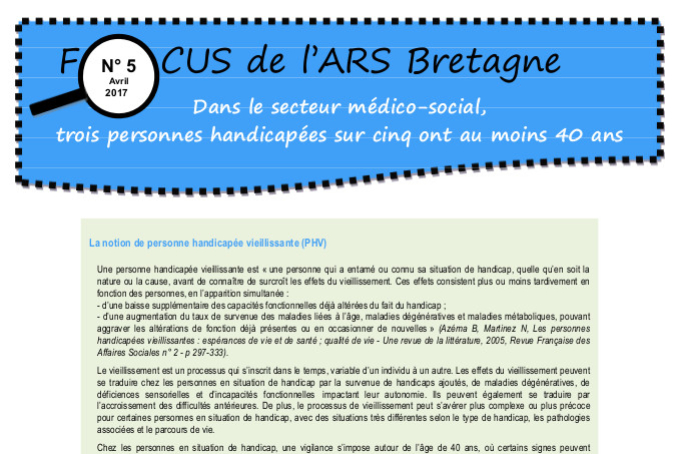 F CUS de l'ARS Bretagne

N° 5
Avril
2017

Dans le secteur médico-social,
trois personnes handicapées sur cinq ont au moins 40 ans

La notion de personne handicapée vieillissante (PHV)

Une personne handicapée vieillissante est « une personne qui a entamé ou connu sa situation de handicap, quelle qu'en soit la nature ou la cause, avant de connaître de surcroît les effets du vieillissement. Ces effets consistent plus ou moins tardivement en fonction des personnes, en l'apparition simultanée :
- d'une baisse supplémentaire des capacités fonctionnelles déjà altérées du fait du handicap ;
- d'une augmentation du taux de survenue des maladies liées à l'âge, maladies dégénératives et maladies métaboliques, pouvant aggraver les altérations de fonction déjà présentes ou en occasionner de nouvelles » (Azéma B, Martinez N, Les personnes handicapées vieillissantes : espérances de vie et de santé ; qualité de vie - Une revue de la littérature, 2005, Revue Française des Affaires Sociales n° 2 - p 297-333).

Le vieillissement est un processus qui s'inscrit dans le temps, variable d'un individu à un autre. Les effets du vieillissement peuvent se traduire chez les personnes en situation de handicap par la survenue de handicaps ajoutés, de maladies dégénératives, de déficiences sensorielles et d'incapacités fonctionnelles impactant leur autonomie. Ils peuvent également se traduire par l'accroissement des difficultés antérieures. De plus, le processus de vieillissement peut s'avérer plus complexe ou plus précoce pour certaines personnes en situation de handicap, avec des situations très différentes selon le type de handicap, les pathologies associées et le parcours de vie.

Chez les personnes en situation de handicap, une vigilance s'impose autour de l'âge de 40 ans, où certains signes peuvent